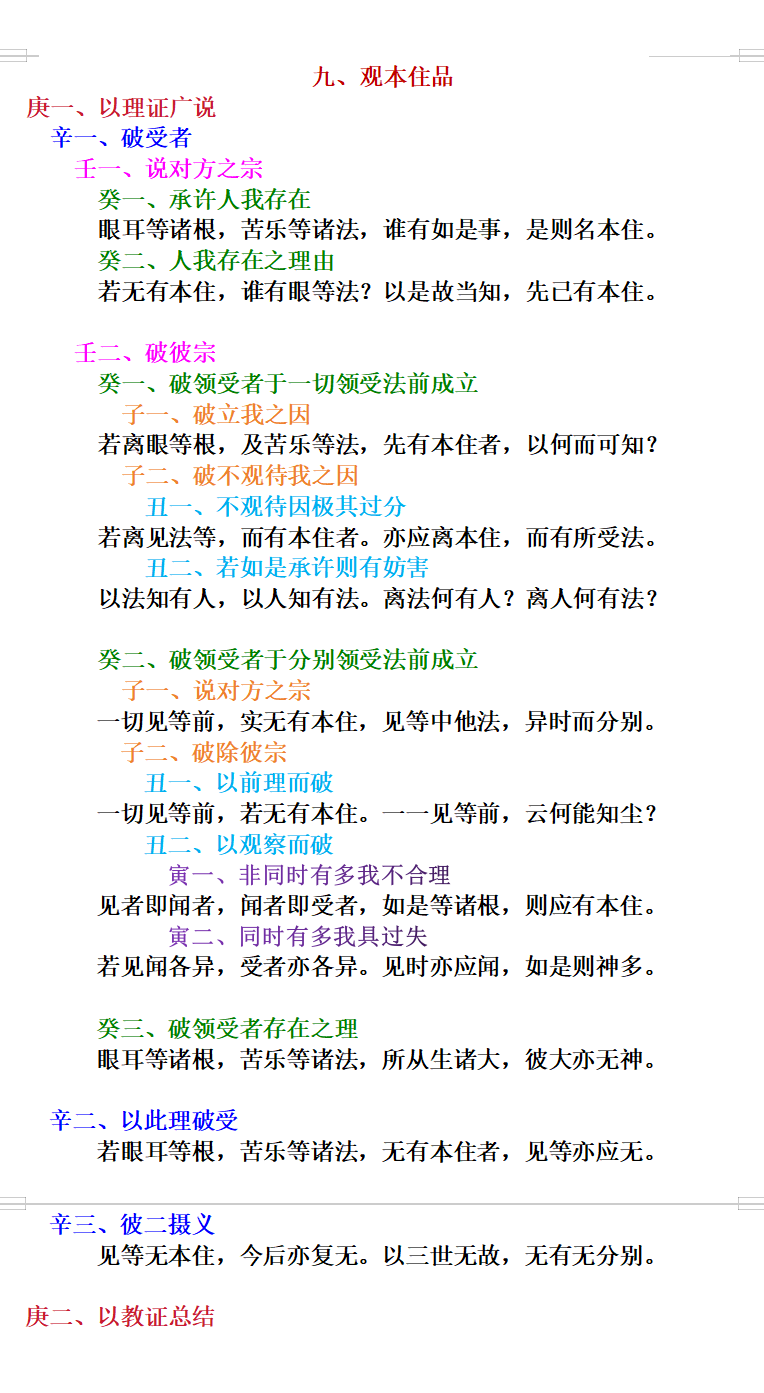 九、观本住品

庚一、以理证广说

辛一、破受者

壬一、说对方之宗

癸一、承许人我存在

眼耳等诸根，苦乐等诸法，谁有如是事，是则名本住。

癸二、人我存在之理由

若无有本住，谁有眼等法？以是故当知，先已有本住。

壬二、破彼宗

癸一、破领受者于一切领受法前成立

子一、破立我之因

若离眼等根，及苦乐等法，先有本住者，以何而可知？

子二、破不观待我之因

丑一、不观待因极其过分

若离见法等，而有本住者。亦应离本住，而有所受法。

丑二、若如是承许则有妨害

以法知有人，以人知有法。离法何有人？离人何有法？

癸二、破领受者于分别领受法前成立

子一、说对方之宗

一切见等前，实无有本住，见等中他法，异时而分别。

子二、破除彼宗

丑一、以前理而破

一切见等前，若无有本住。一一见等前，云何能知尘？

丑二、以观察而破

寅一、非同时有多我不合理

见者即闻者，闻者即受者，如是等诸根，则应有本住。

寅二、同时有多我具过失

若见闻各异，受者亦各异。见时亦应闻，如是则神多。

癸三、破领受者存在之理

眼耳等诸根，苦乐等诸法，所从生诸大，彼大亦无神。

辛二、以此理破受

若眼耳等根，苦乐等诸法，无有本住者，见等亦应无。

辛三、彼二摄义

见等无本住，今后亦复无。以三世无故，无有无分别。

庚二、以教证总结